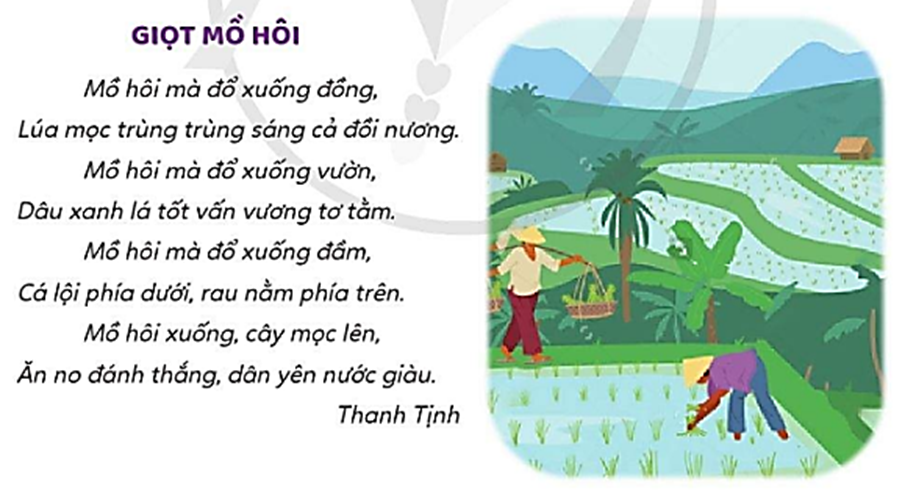 GIỌT MỒ HÔI

Mồ hôi mà đổ xuống đồng,
Lúa mọc trùng trùng sáng cả đồi nương.
Mồ hôi mà đổ xuống vườn,
Dâu xanh lá tốt vấn vương tơ tằm.
Mồ hôi mà đổ xuống đầm,
Cá lội phía dưới, rau nằm phía trên.
Mồ hôi xuống, cây mọc lên,
Ăn no đánh thắng, dân yên nước giàu.

Thanh Tịnh